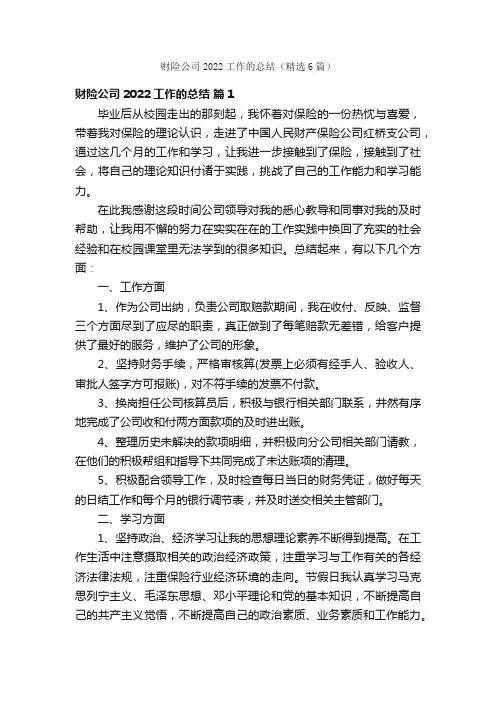 财险公司 2022 工作的总结（精选 6 篇）

财险公司 2022 工作的总结 篇 1

毕业后从校园走出的那刻起，我怀着对保险的一份热忱与喜爱，带着我对保险的理论认识，走进了中国人民财产保险公司红桥支公司，通过这几个月的工作和学习，让我进一步接触到了保险，接触到了社会，将自己的理论知识付诸于实践，挑战了自己的工作能力和学习能力。

在此我感谢这段时间公司领导对我的悉心教导和同事对我的及时帮助，让我用不懈的努力在实实在在的工作实践中换回了充实的社会经验和在校园课堂里无法学到的很多知识。总结起来，有以下几个方面：

一、工作方面

1、作为公司出纳，负责公司取赔款期间，我在收付、反映、监督三个方面尽到了应尽的职责，真正做到了每笔赔款无差错，给客户提供了最好的服务，维护了公司的形象。

2、坚持财务手续，严格审核算(发票上必须有经手人、验收人、审批人签字方可报账)，对不符手续的发票不付款。

3、换岗担任公司核算员后，积极与银行相关部门联系，井然有序地完成了公司收和付两方面款项的及时进出账。

4、整理历史未解决的款项明细，并积极向分公司相关部门请教，在他们的积极帮组和指导下共同完成了未达账项的清理。

5、积极配合领导工作，及时检查每日当日的财务凭证，做好每天的日结工作和每个月的银行调节表，并及时送交相关主管部门。

二、学习方面

1、坚持政治、经济学习让我的思想理论素养不断得到提高。在工作生活中注意摄取相关的政治经济政策，注重学习与工作有关的各经济法律法规，注重保险行业经济环境的走向。节假日我认真学习马克思列宁主义、毛泽东思想、邓小平理论和党的基本知识，不断提高自己的共产主义觉悟，不断提高自己的政治素质、业务素质和工作能力。